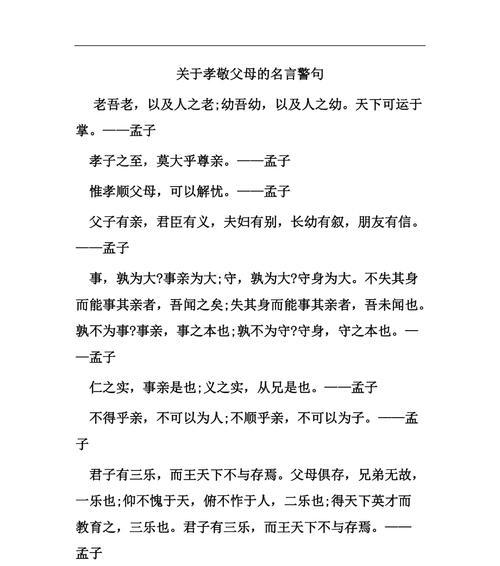 关于孝敬父母的名言警句

老吾老，以及人之老;幼吾幼，以及人之幼。天下可运于掌。——孟子

孝子之至，莫大乎尊亲。——孟子

惟孝顺父母，可以解忧。——孟子

父子有亲，君臣有义，夫妇有别，长幼有叙，朋友有信。——孟子

事，孰为大?事亲为大;守，孰为大?守身为大。不失其身而能事其亲者，吾闻之矣;失其身而能事其亲者，吾未闻也。孰不为事?事亲，事之本也;孰不为守?守身，守之本也。——孟子

仁之实，事亲是也;义之实，从兄是也。——孟子

不得乎亲，不可以为人;不顺乎亲，不可以为子。——孟子

君子有三乐，而王天下不与存焉。父母俱存，兄弟无故，一乐也;仰不愧于天，俯不怍于人，二乐也;得天下英才而教育之，三乐也。君子有三乐，而王天下不与存焉。——孟子